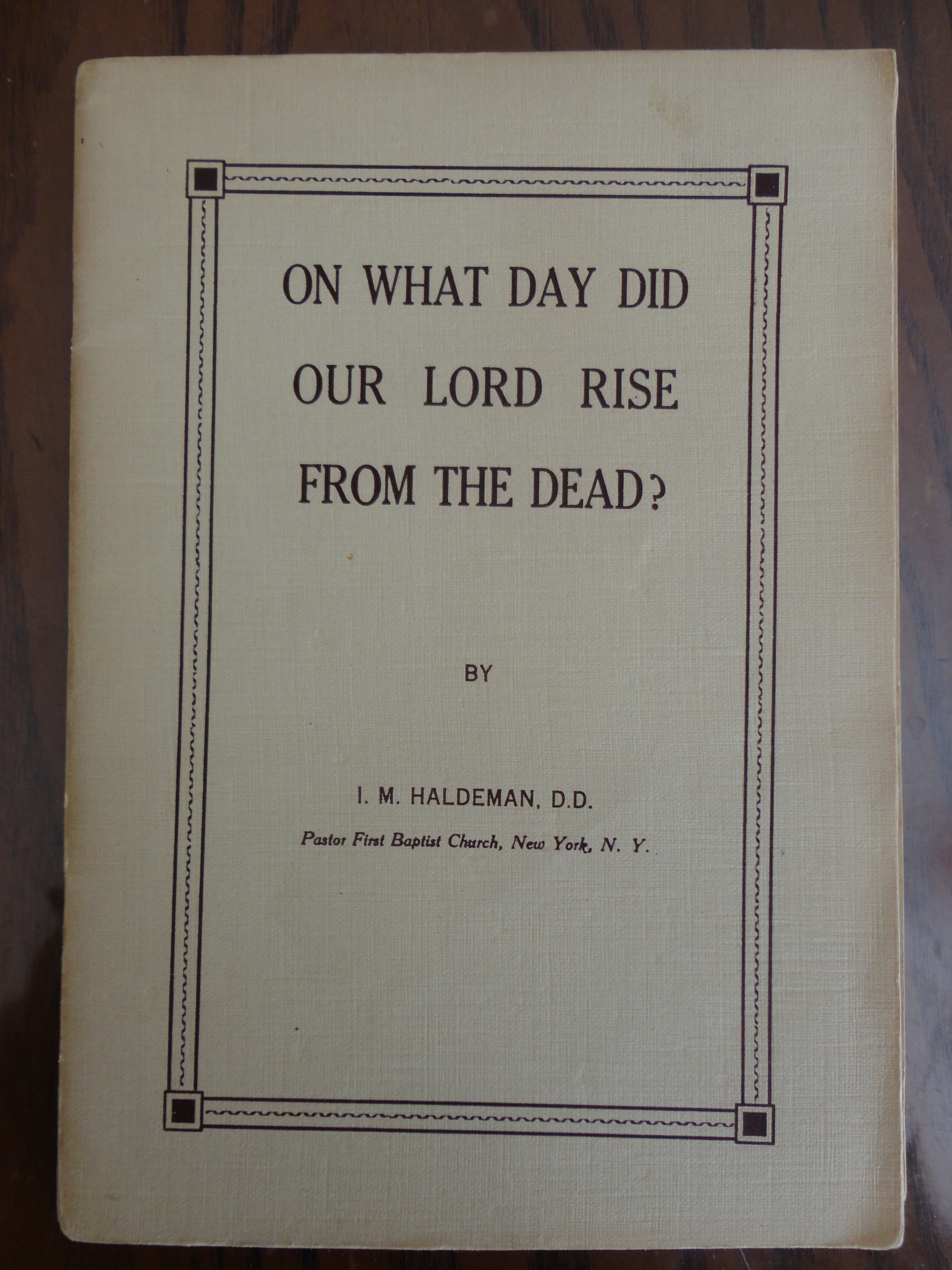 ON WHAT DAY DID OUR LORD RISE FROM THE DEAD?

BY

I. M. HALDEMAN, D.D.
Pastor First Baptist Church, New York, N. Y.